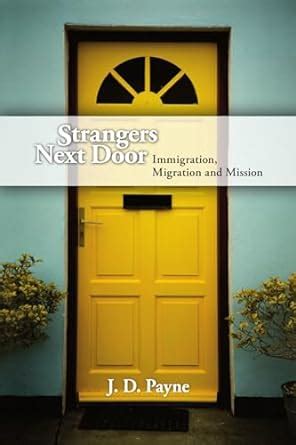 Strangers Next Door

Immigration, Migration and Mission

J. D. Payne